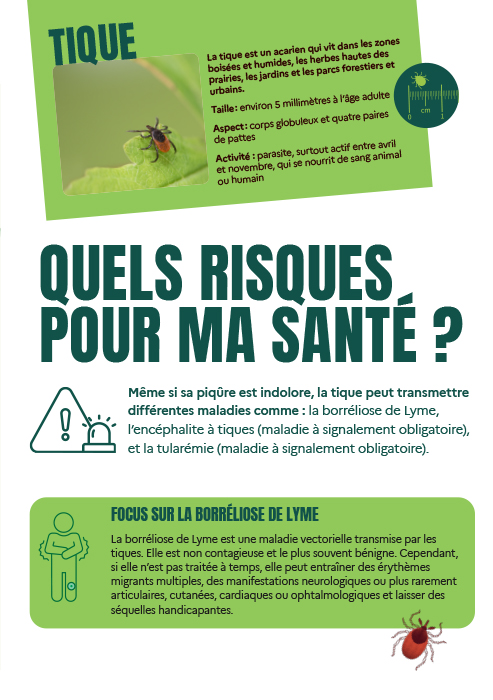 TIQUE

La tique est un acarien qui vit dans les zones boisées et humides, les herbes hautes des prairies, les jardins et les parcs forestiers et urbains.

Taille : environ 5 millimètres à l'âge adulte

Aspect : corps globuleux et quatre paires de pattes

Activité : parasite, surtout actif entre avril et novembre, qui se nourrit de sang animal ou humain

0 cm 1

QUELS RISQUES POUR MA SANTÉ ?

Même si sa piqûre est indolore, la tique peut transmettre différentes maladies comme : la borréliose de Lyme, l'encéphalite à tiques (maladie à signalement obligatoire), et la tularémie (maladie à signalement obligatoire).

FOCUS SUR LA BORRÉLIOSE DE LYME

La borréliose de Lyme est une maladie vectorielle transmise par les tiques. Elle est non contagieuse et le plus souvent bénigne. Cependant, si elle n'est pas traitée à temps, elle peut entraîner des érythèmes migrants multiples, des manifestations neurologiques ou plus rarement articulaires, cutanées, cardiaques ou ophtalmologiques et laisser des séquelles handicapantes.